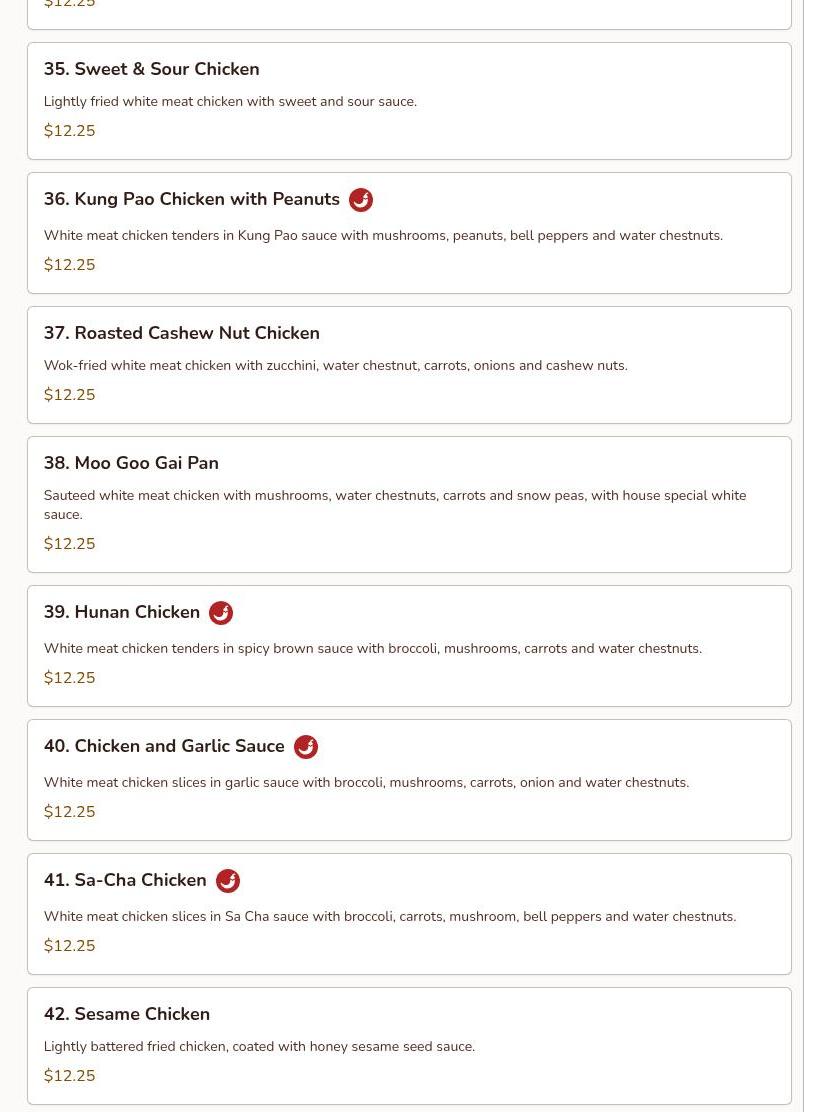 $12.25

35. Sweet & Sour Chicken

Lightly fried white meat chicken with sweet and sour sauce.

$12.25

36. Kung Pao Chicken with Peanuts

White meat chicken tenders in Kung Pao sauce with mushrooms, peanuts, bell peppers and water chestnuts.

$12.25

37. Roasted Cashew Nut Chicken

Wok-fried white meat chicken with zucchini, water chestnut, carrots, onions and cashew nuts.

$12.25

38. Moo Goo Gai Pan

Sauteed white meat chicken with mushrooms, water chestnuts, carrots and snow peas, with house special white sauce.

$12.25

39. Hunan Chicken

White meat chicken tenders in spicy brown sauce with broccoli, mushrooms, carrots and water chestnuts.

$12.25

40. Chicken and Garlic Sauce

White meat chicken slices in garlic sauce with broccoli, mushrooms, carrots, onion and water chestnuts.

$12.25

41. Sa-Cha Chicken

White meat chicken slices in Sa Cha sauce with broccoli, carrots, mushroom, bell peppers and water chestnuts.

$12.25

42. Sesame Chicken

Lightly battered fried chicken, coated with honey sesame seed sauce.

$12.25